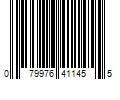 0 79976 41145 5